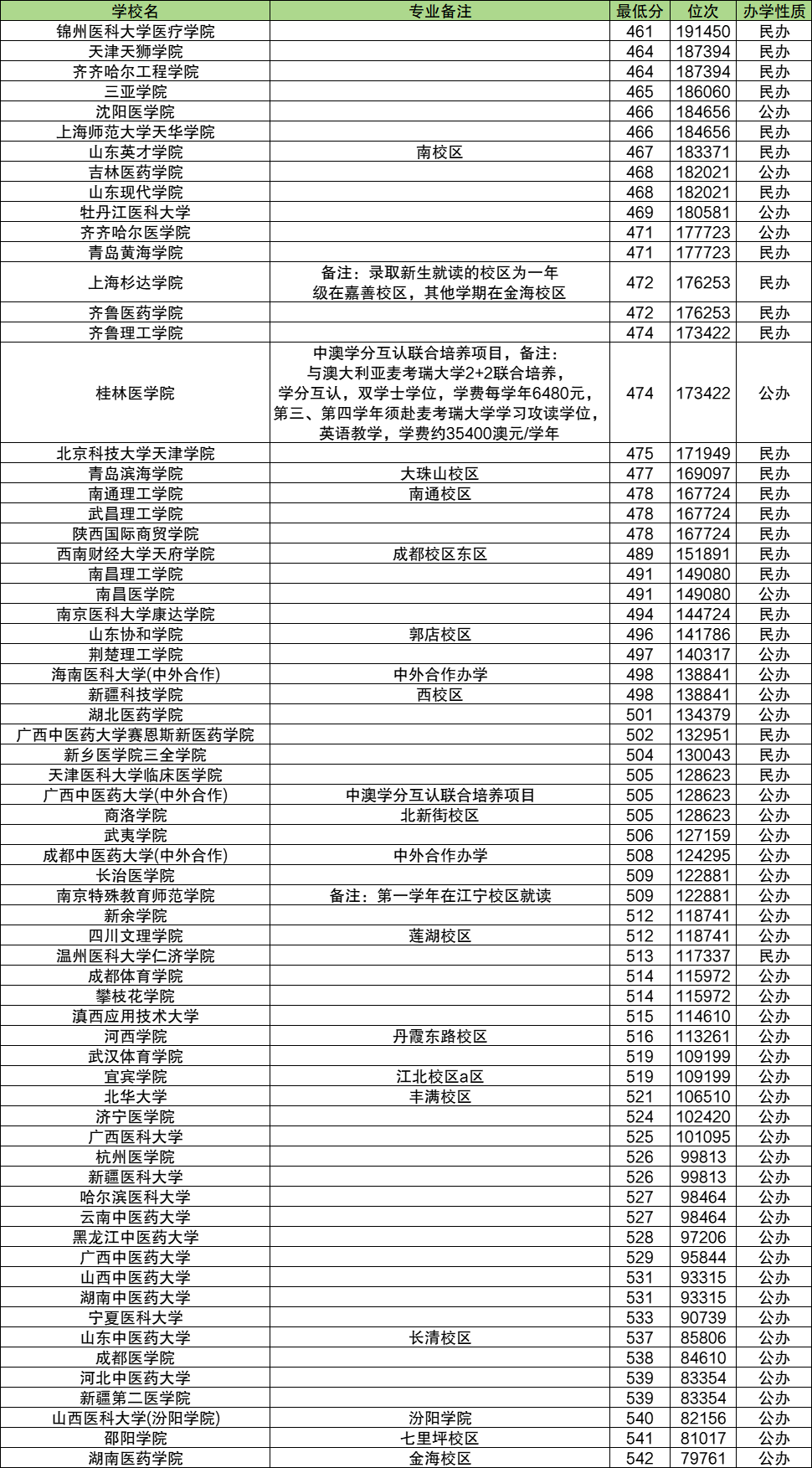 | 学校名 | 专业备注 | 最低分 | 位次 | 办学性质 |
|---|---|---|---|---|
| 锦州医科大学医疗学院 | | 461 | 191450 | 民办 |
| 天津天狮学院 | | 464 | 187394 | 民办 |
| 齐齐哈尔工程学院 | | 464 | 187394 | 民办 |
| 三亚学院 | | 465 | 186060 | 民办 |
| 沈阳医学院 | | 466 | 184656 | 公办 |
| 上海师范大学天华学院 | | 466 | 184656 | 民办 |
| 山东英才学院 | 南校区 | 467 | 183371 | 民办 |
| 吉林医药学院 | | 468 | 182021 | 公办 |
| 山东现代学院 | | 468 | 182021 | 民办 |
| 牡丹江医科大学 | | 469 | 180581 | 公办 |
| 齐齐哈尔医学院 | | 471 | 177723 | 公办 |
| 青岛黄海学院 | | 471 | 177723 | 民办 |
| 上海杉达学院 | 备注：录取新生就读的校区为一年级在嘉善校区，其他学期在金海校区 | 472 | 176253 | 民办 |
| 齐鲁医药学院 | | 472 | 176253 | 民办 |
| 齐鲁理工学院 | | 474 | 173422 | 民办 |
| 桂林医学院 | 中澳学分互认联合培养项目，备注：与澳大利亚麦考瑞大学2+2联合培养，学分互认，双学士学位，学费每学年6480元，第三、第四学年须赴麦考瑞大学学习攻读学位，英语教学，学费约35400澳元/学年 | 474 | 173422 | 公办 |
| 北京科技大学天津学院 | | 475 | 171949 | 民办 |
| 青岛滨海学院 | 大珠山校区 | 477 | 169097 | 民办 |
| 南通理工学院 | 南通校区 | 478 | 167724 | 民办 |
| 武昌理工学院 | | 478 | 167724 | 民办 |
| 陕西国际商贸学院 | | 478 | 167724 | 民办 |
| 西南财经大学天府学院 | 成都校区东区 | 489 | 151891 | 民办 |
| 南昌理工学院 | | 491 | 149080 | 民办 |
| 南昌医学院 | | 491 | 149080 | 公办 |
| 南京医科大学康达学院 | | 494 | 144724 | 民办 |
| 山东协和学院 | 郭店校区 | 496 | 141786 | 民办 |
| 荆楚理工学院 | | 497 | 140317 | 公办 |
| 海南医科大学(中外合作) | 中外合作办学 | 498 | 138841 | 公办 |
| 新疆科技学院 | 西校区 | 498 | 138841 | 公办 |
| 湖北医药学院 | | 501 | 134379 | 公办 |
| 广西中医药大学赛恩斯新医药学院 | | 502 | 132951 | 民办 |
| 新乡医学院三全学院 | | 504 | 130043 | 民办 |
| 天津医科大学临床医学院 | | 505 | 128623 | 民办 |
| 广西中医药大学(中外合作) | 中澳学分互认联合培养项目 | 505 | 128623 | 公办 |
| 商洛学院 | 北新街校区 | 505 | 128623 | 公办 |
| 武夷学院 | | 506 | 127159 | 公办 |
| 成都中医药大学(中外合作) | 中外合作办学 | 508 | 124295 | 公办 |
| 长治医学院 | | 509 | 122881 | 公办 |
| 南京特殊教育师范学院 | 备注：第一学年在江宁校区就读 | 509 | 122881 | 公办 |
| 新余学院 | | 512 | 118741 | 公办 |
| 四川文理学院 | 莲湖校区 | 512 | 118741 | 公办 |
| 温州医科大学仁济学院 | | 513 | 117337 | 民办 |
| 成都体育学院 | | 514 | 115972 | 公办 |
| 攀枝花学院 | | 514 | 115972 | 公办 |
| 滇西应用技术大学 | | 515 | 114610 | 公办 |
| 河西学院 | 丹霞东路校区 | 516 | 113261 | 公办 |
| 武汉体育学院 | | 519 | 109199 | 公办 |
| 宜宾学院 | 江北校区a区 | 519 | 109199 | 公办 |
| 北华大学 | 丰满校区 | 521 | 106510 | 公办 |
| 济宁医学院 | | 524 | 102420 | 公办 |
| 广西医科大学 | | 525 | 101095 | 公办 |
| 杭州医学院 | | 526 | 99813 | 公办 |
| 新疆医科大学 | | 526 | 99813 | 公办 |
| 哈尔滨医科大学 | | 527 | 98464 | 公办 |
| 云南中医药大学 | | 527 | 98464 | 公办 |
| 黑龙江中医药大学 | | 528 | 97206 | 公办 |
| 广西中医药大学 | | 529 | 95844 | 公办 |
| 山西中医药大学 | | 531 | 93315 | 公办 |
| 湖南中医药大学 | | 531 | 93315 | 公办 |
| 宁夏医科大学 | | 533 | 90739 | 公办 |
| 山东中医药大学 | 长清校区 | 537 | 85806 | 公办 |
| 成都医学院 | | 538 | 84610 | 公办 |
| 河北中医药大学 | | 539 | 83354 | 公办 |
| 新疆第二医学院 | | 539 | 83354 | 公办 |
| 山西医科大学(汾阳学院) | 汾阳学院 | 540 | 82156 | 公办 |
| 邵阳学院 | 七里坪校区 | 541 | 81017 | 公办 |
| 湖南医药学院 | 金海校区 | 542 | 79761 | 公办 |